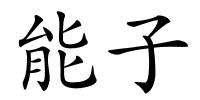 能子